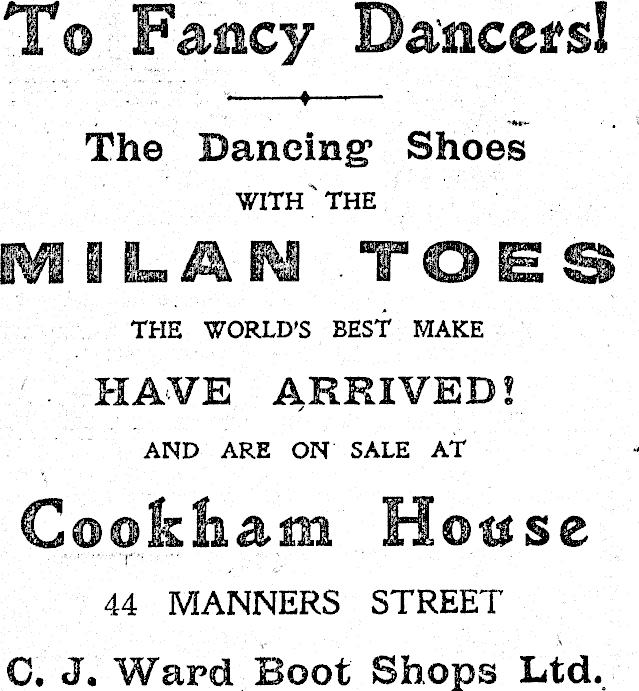 To Fancy Dancers!

The Dancing Shoes

WITH THE

MILAN TOES

THE WORLD'S BEST MAKE

HAVE ARRIVED!

AND ARE ON SALE AT

Cookham House

44 MANNERS STREET

C. J. Ward Boot Shops Ltd.